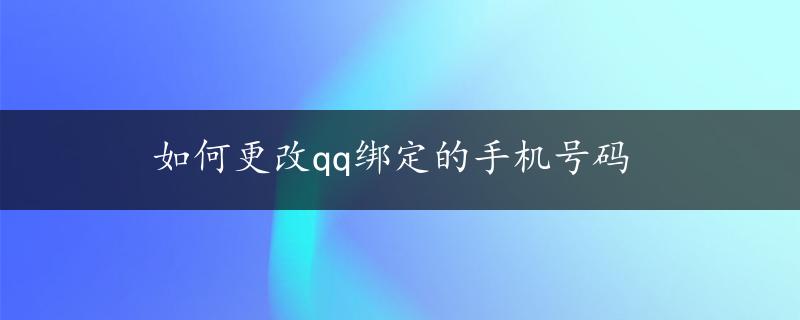 如何更改qq绑定的手机号码